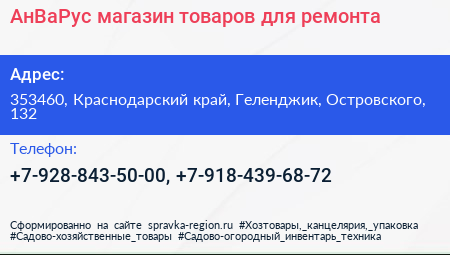 АнВаРус магазин товаров для ремонта

Адрес:

353460, Краснодарский край, Геленджик, Островского, 132

Телефон:

+7-928-843-50-00, +7-918-439-68-72

Сформированно на сайте spravka-region.ru #Хозтовары,_канцелярия,_упаковка #Садово-хозяйственные_товары #Садово-огородный_инвентарь_техника